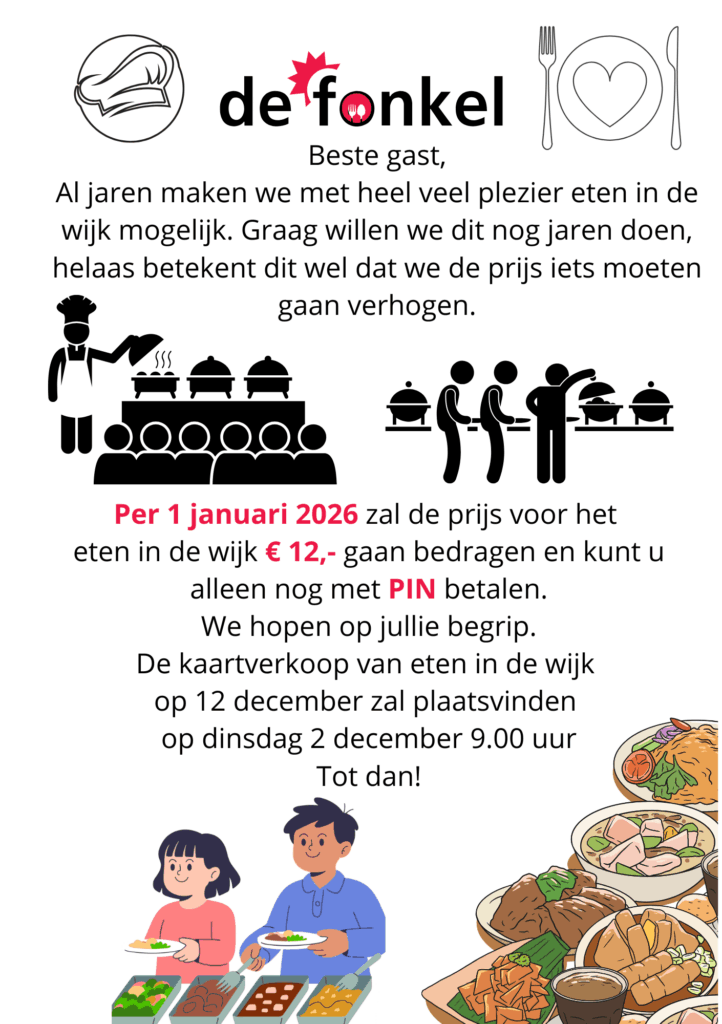 de fonkel

Beste gast,
Al jaren maken we met heel veel plezier eten in de wijk mogelijk. Graag willen we dit nog jaren doen, helaas betekent dit wel dat we de prijs iets moeten gaan verhogen.

Per 1 januari 2026 zal de prijs voor het eten in de wijk € 12,- gaan bedragen en kunt u alleen nog met PIN betalen.
We hopen op jullie begrip.
De kaartverkoop van eten in de wijk op 12 december zal plaatsvinden op dinsdag 2 december 9.00 uur
Tot dan!